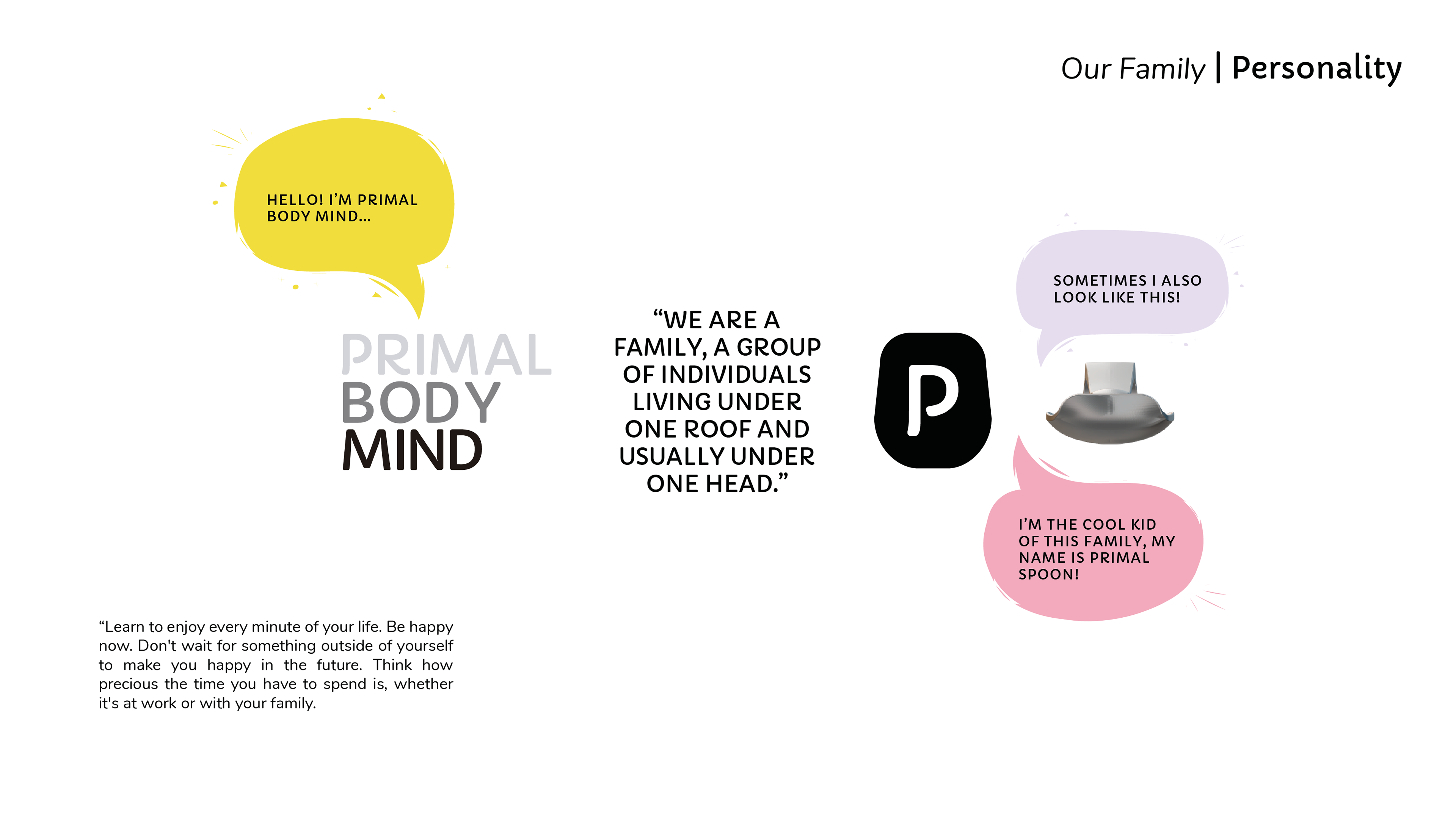 Our Family | Personality

HELLO! I'M PRIMAL BODY MIND...

PRIMAL
BODY
MIND

"WE ARE A FAMILY, A GROUP OF INDIVIDUALS LIVING UNDER ONE ROOF AND USUALLY UNDER ONE HEAD."

P

SOMETIMES I ALSO LOOK LIKE THIS!

I'M THE COOL KID OF THIS FAMILY, MY NAME IS PRIMAL SPOON!

"Learn to enjoy every minute of your life. Be happy now. Don't wait for something outside of yourself to make you happy in the future. Think how precious the time you have to spend is, whether it's at work or with your family.